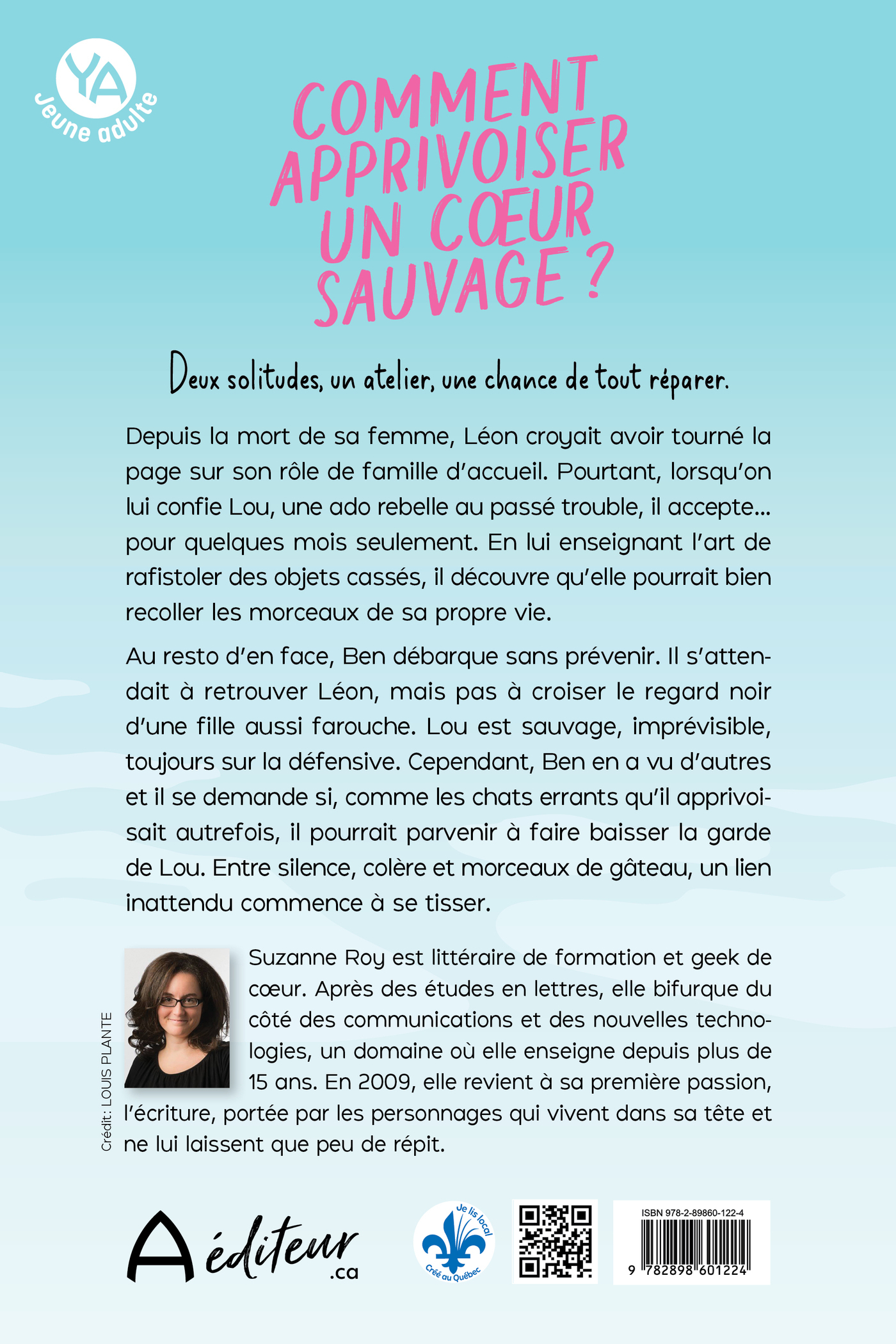 YA
Jeune adulte

COMMENT APPRIVOISER UN CŒUR SAUVAGE ?

Deux solitudes, un atelier, une chance de tout réparer.

Depuis la mort de sa femme, Léon croyait avoir tourné la page sur son rôle de famille d'accueil. Pourtant, lorsqu'on lui confie Lou, une ado rebelle au passé trouble, il accepte… pour quelques mois seulement. En lui enseignant l'art de rafistoler des objets cassés, il découvre qu'elle pourrait bien recoller les morceaux de sa propre vie.

Au resto d'en face, Ben débarque sans prévenir. Il s'attendait à retrouver Léon, mais pas à croiser le regard noir d'une fille aussi farouche. Lou est sauvage, imprévisible, toujours sur la défensive. Cependant, Ben en a vu d'autres et il se demande si, comme les chats errants qu'il apprivoisait autrefois, il pourrait parvenir à faire baisser la garde de Lou. Entre silence, colère et morceaux de gâteau, un lien inattendu commence à se tisser.

Crédit: LOUIS PLANTE

Suzanne Roy est littéraire de formation et geek de cœur. Après des études en lettres, elle bifurque du côté des communications et des nouvelles technologies, un domaine où elle enseigne depuis plus de 15 ans. En 2009, elle revient à sa première passion, l'écriture, portée par les personnages qui vivent dans sa tête et ne lui laissent que peu de répit.

A éditeur .ca

Je lis local
Créé au Québec

ISBN 978-2-89860-122-4
9 782898 601224